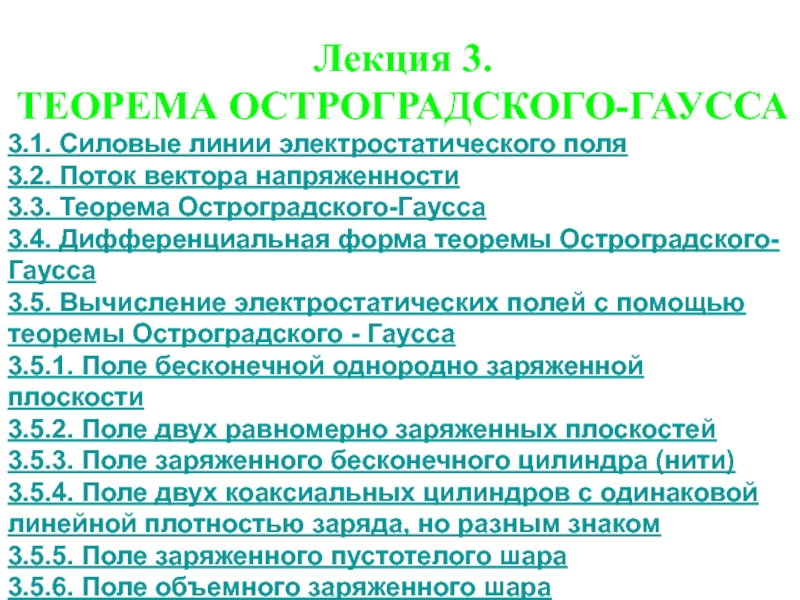 Лекция 3.
ТЕОРЕМА ОСТРОГРАДСКОГО-ГАУССА

3.1. Силовые линии электростатического поля
3.2. Поток вектора напряженности
3.3. Теорема Остроградского-Гаусса
3.4. Дифференциальная форма теоремы Остроградского-Гаусса
3.5. Вычисление электростатических полей с помощью теоремы Остроградского - Гаусса
3.5.1. Поле бесконечной однородно заряженной плоскости
3.5.2. Поле двух равномерно заряженных плоскостей
3.5.3. Поле заряженного бесконечного цилиндра (нити)
3.5.4. Поле двух коаксиальных цилиндров с одинаковой линейной плотностью заряда, но разным знаком
3.5.5. Поле заряженного пустотелого шара
3.5.6. Поле объемного заряженного шара